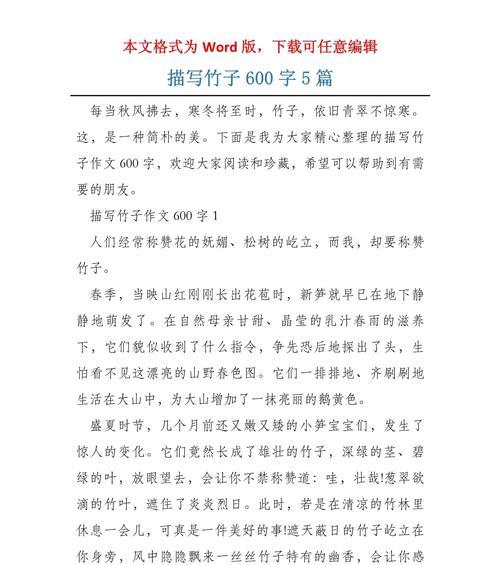 本文格式为 Word 版，下载可任意编辑

描写竹子 600 字 5 篇

每当秋风拂去，寒冬将至时，竹子，依旧青翠不惊寒。这，是一种简朴的美。下面是我为大家精心整理的描写竹子作文 600 字，欢迎大家阅读和珍藏，希望可以帮助到有需要的朋友。

描写竹子作文 600 字 1

人们经常称赞花的妩媚、松树的屹立，而我，却要称赞竹子。

春季，当映山红刚刚长出花苞时，新笋就早已在地下静静地萌发了。在自然母亲甘甜、晶莹的乳汁春雨的滋养下，它们貌似收到了什么指令，争先恐后地探出了头，生怕看不见这漂亮的山野春色图。它们一排排地、齐刷刷地生活在大山中，为大山增加了一抹亮丽的鹅黄色。

盛夏时节，几个月前还又嫩又矮的小笋宝宝们，发生了惊人的变化。它们竟然长成了雄壮的竹子，深绿的茎、碧绿的叶，放眼望去，会让你不禁称赞道：哇，壮哉!葱翠欲滴的竹叶，遮住了炎炎烈日。此时，若是在清凉的竹林里休息一会儿，可真是一件美好的事!遮天蔽日的竹子屹立在你身旁，风中隐隐飘来一丝丝竹子特有的幽香，会让你感